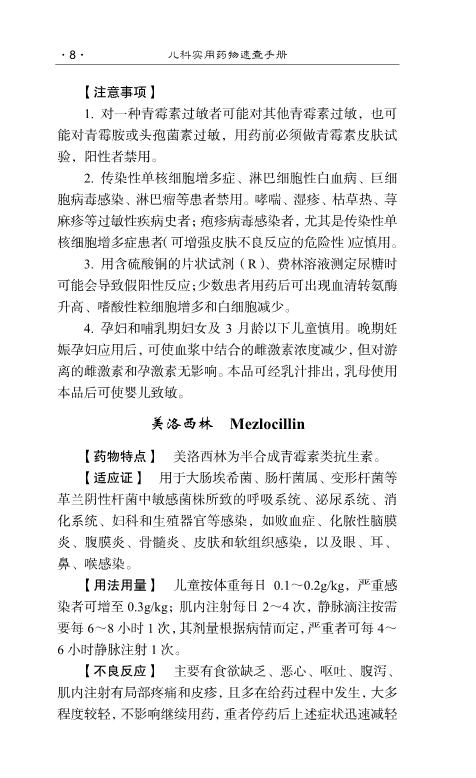 · 8 ·　　　　　　　　儿科实用药物速查手册

【注意事项】

1. 对一种青霉素过敏者可能对其他青霉素过敏，也可能对青霉胺或头孢菌素过敏，用药前必须做青霉素皮肤试验，阳性者禁用。

2. 传染性单核细胞增多症、淋巴细胞性白血病、巨细胞病毒感染、淋巴瘤等患者禁用。哮喘、湿疹、枯草热、荨麻疹等过敏性疾病史者；疱疹病毒感染者，尤其是传染性单核细胞增多症患者(可增强皮肤不良反应的危险性)应慎用。

3. 用含硫酸铜的片状试剂（R）、费林溶液测定尿糖时可能会导致假阳性反应；少数患者用药后可出现血清转氨酶升高、嗜酸性粒细胞增多和白细胞减少。

4. 孕妇和哺乳期妇女及 3 月龄以下儿童慎用。晚期妊娠孕妇应用后，可使血浆中结合的雌激素浓度减少，但对游离的雌激素和孕激素无影响。本品可经乳汁排出，乳母使用本品后可使婴儿致敏。

美洛西林　Mezlocillin

【药物特点】　美洛西林为半合成青霉素类抗生素。

【适应证】　用于大肠埃希菌、肠杆菌属、变形杆菌等革兰阴性杆菌中敏感菌株所致的呼吸系统、泌尿系统、消化系统、妇科和生殖器官等感染，如败血症、化脓性脑膜炎、腹膜炎、骨髓炎、皮肤和软组织感染，以及眼、耳、鼻、喉感染。

【用法用量】　儿童按体重每日 0.1～0.2g/kg，严重感染者可增至 0.3g/kg；肌内注射每日 2～4 次，静脉滴注按需要每 6～8 小时 1 次，其剂量根据病情而定，严重者可每 4～6 小时静脉注射 1 次。

【不良反应】　主要有食欲缺乏、恶心、呕吐、腹泻、肌内注射有局部疼痛和皮疹，且多在给药过程中发生，大多程度较轻，不影响继续用药，重者停药后上述症状迅速减轻